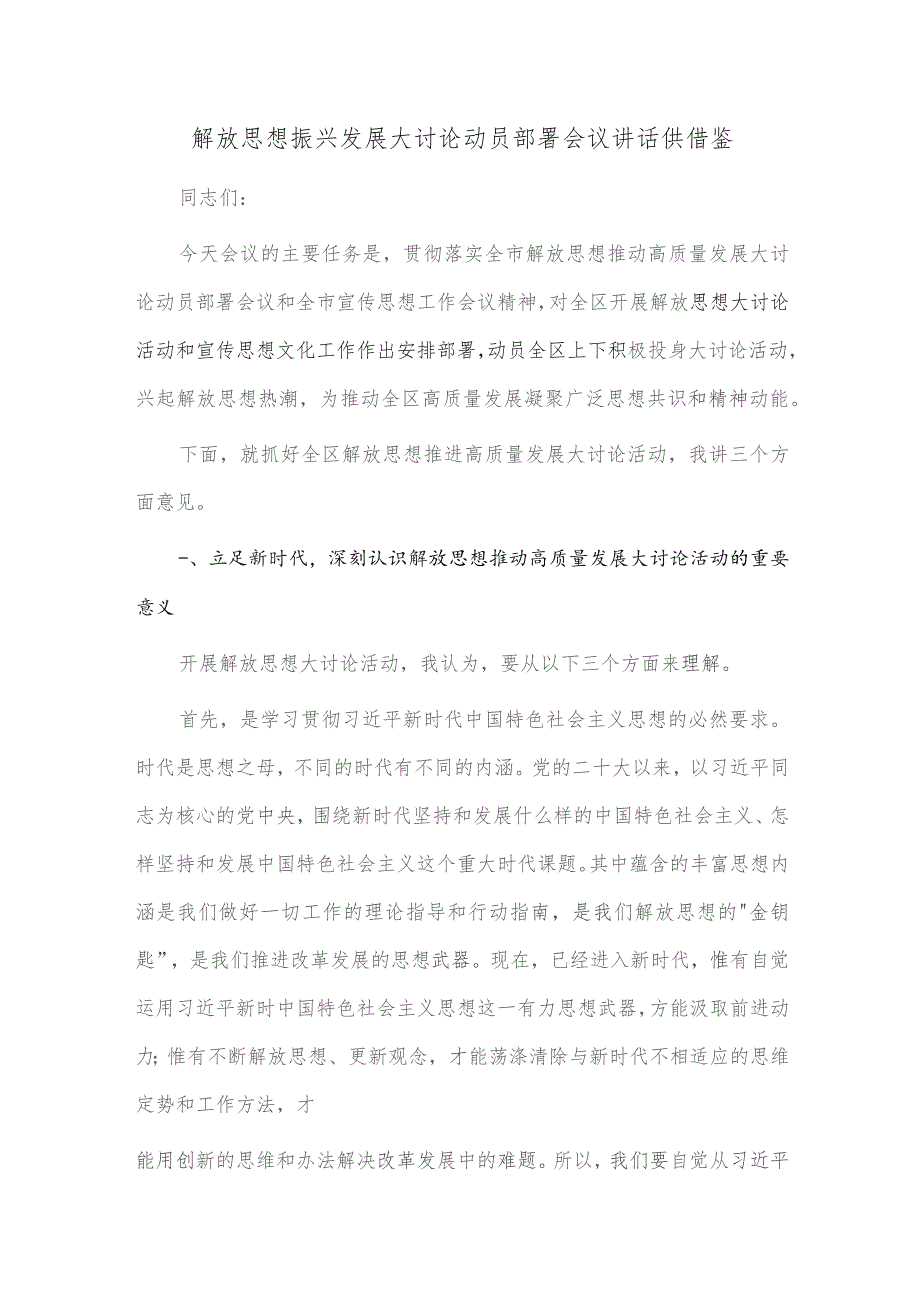 解放思想振兴发展大讨论动员部署会议讲话供借鉴

同志们：

今天会议的主要任务是，贯彻落实全市解放思想推动高质量发展大讨论动员部署会议和全市宣传思想工作会议精神，对全区开展解放思想大讨论活动和宣传思想文化工作作出安排部署，动员全区上下积极投身大讨论活动，兴起解放思想热潮，为推动全区高质量发展凝聚广泛思想共识和精神动能。

下面，就抓好全区解放思想推进高质量发展大讨论活动，我讲三个方面意见。

一、立足新时代，深刻认识解放思想推动高质量发展大讨论活动的重要意义

开展解放思想大讨论活动，我认为，要从以下三个方面来理解。

首先，是学习贯彻习近平新时代中国特色社会主义思想的必然要求。时代是思想之母，不同的时代有不同的内涵。党的二十大以来，以习近平同志为核心的党中央，围绕新时代坚持和发展什么样的中国特色社会主义、怎样坚持和发展中国特色社会主义这个重大时代课题。其中蕴含的丰富思想内涵是我们做好一切工作的理论指导和行动指南，是我们解放思想的"金钥匙”，是我们推进改革发展的思想武器。现在，已经进入新时代，惟有自觉运用习近平新时中国特色社会主义思想这一有力思想武器，方能汲取前进动力；惟有不断解放思想、更新观念，才能荡涤清除与新时代不相适应的思维定势和工作方法，才

能用创新的思维和办法解决改革发展中的难题。所以，我们要自觉从习近平